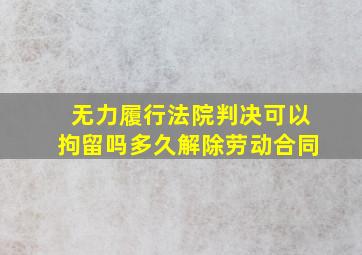 无力履行法院判决可以拘留吗多久解除劳动合同